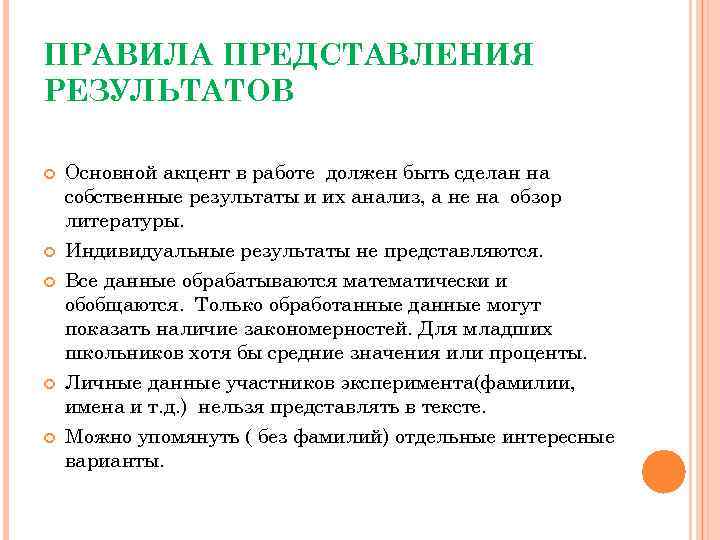 ПРАВИЛА ПРЕДСТАВЛЕНИЯ РЕЗУЛЬТАТОВ

Основной акцент в работе должен быть сделан на собственные результаты и их анализ, а не на обзор литературы.

Индивидуальные результаты не представляются.

Все данные обрабатываются математически и обобщаются. Только обработанные данные могут показать наличие закономерностей. Для младших школьников хотя бы средние значения или проценты.

Личные данные участников эксперимента(фамилии, имена и т.д.) нельзя представлять в тексте.

Можно упомянуть ( без фамилий) отдельные интересные варианты.